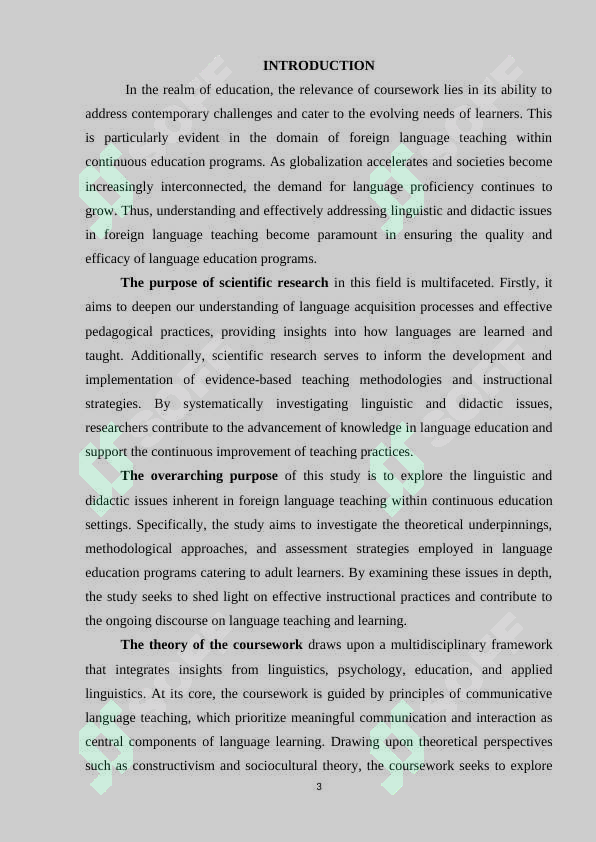 INTRODUCTION

In the realm of education, the relevance of coursework lies in its ability to address contemporary challenges and cater to the evolving needs of learners. This is particularly evident in the domain of foreign language teaching within continuous education programs. As globalization accelerates and societies become increasingly interconnected, the demand for language proficiency continues to grow. Thus, understanding and effectively addressing linguistic and didactic issues in foreign language teaching become paramount in ensuring the quality and efficacy of language education programs.

The purpose of scientific research in this field is multifaceted. Firstly, it aims to deepen our understanding of language acquisition processes and effective pedagogical practices, providing insights into how languages are learned and taught. Additionally, scientific research serves to inform the development and implementation of evidence-based teaching methodologies and instructional strategies. By systematically investigating linguistic and didactic issues, researchers contribute to the advancement of knowledge in language education and support the continuous improvement of teaching practices.

The overarching purpose of this study is to explore the linguistic and didactic issues inherent in foreign language teaching within continuous education settings. Specifically, the study aims to investigate the theoretical underpinnings, methodological approaches, and assessment strategies employed in language education programs catering to adult learners. By examining these issues in depth, the study seeks to shed light on effective instructional practices and contribute to the ongoing discourse on language teaching and learning.

The theory of the coursework draws upon a multidisciplinary framework that integrates insights from linguistics, psychology, education, and applied linguistics. At its core, the coursework is guided by principles of communicative language teaching, which prioritize meaningful communication and interaction as central components of language learning. Drawing upon theoretical perspectives such as constructivism and sociocultural theory, the coursework seeks to explore

3